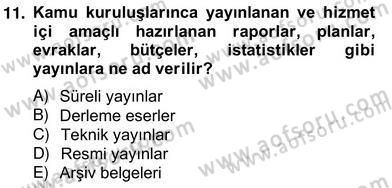 11. Kamu kuruluşlarınca yayınlanan ve hizmet içi amaçlı hazırlanan raporlar, planlar, evraklar, bütçeler, istatistikler gibi yayınlara ne ad verilir?

A) Süreli yayınlar
B) Derleme eserler
C) Teknik yayınlar
D) Resmi yayınlar
E) Arşiv belgeleri

www.aofsoru.com